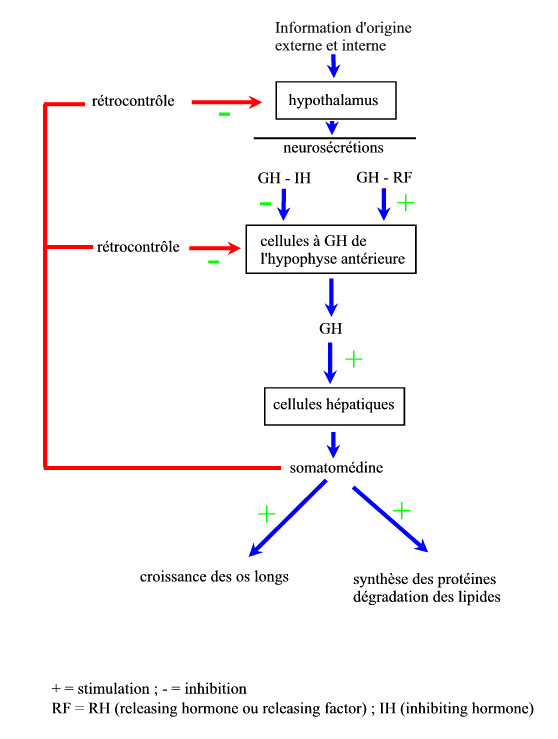 Information d'origine externe et interne

rétrocontrôle

-

hypothalamus

neurosécrétions

GH - IH

GH - RF

-

+

rétrocontrôle

-

cellules à GH de l'hypophyse antérieure

GH

+

cellules hépatiques

somatomédine

+

+

croissance des os longs

synthèse des protéines dégradation des lipides

+ = stimulation ; - = inhibition
RF = RH (releasing hormone ou releasing factor) ; IH (inhibiting hormone)